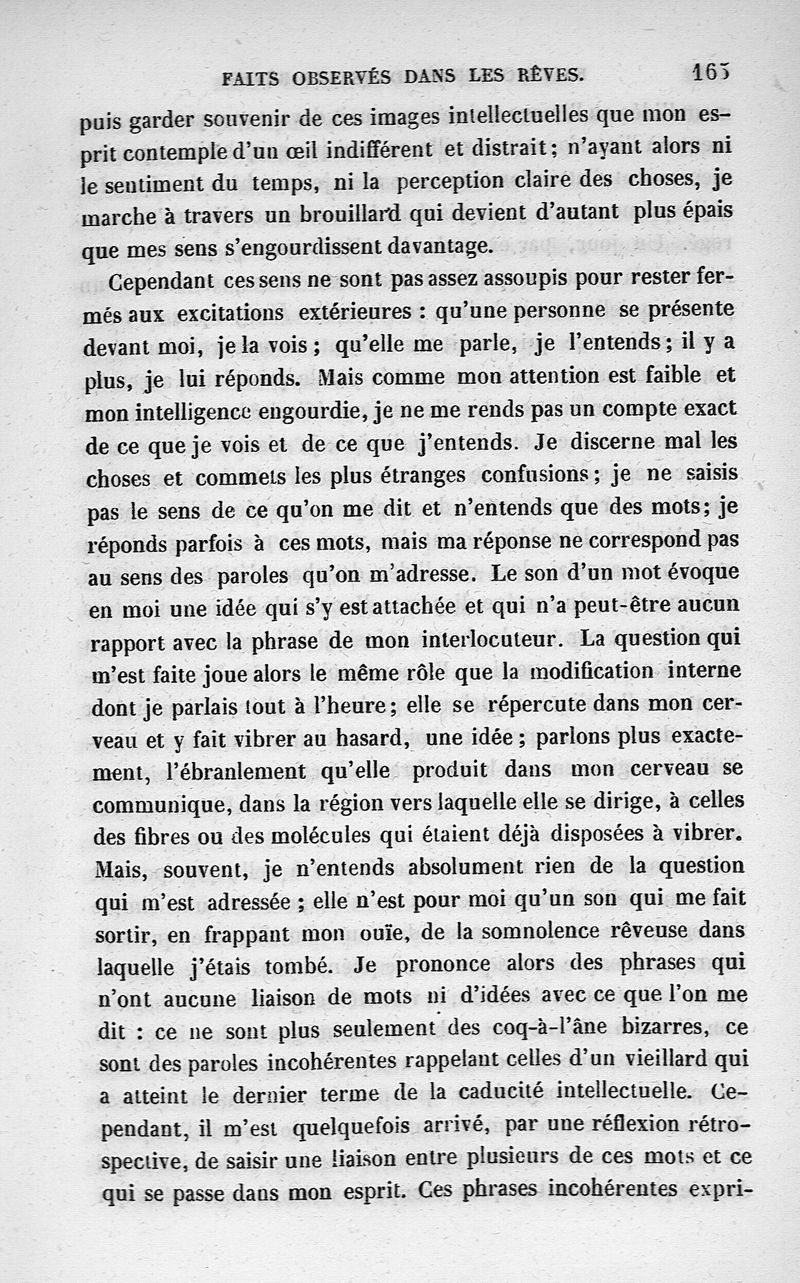 FAITS OBSERVÉS DANS LES RÊVES. 165

puis garder souvenir de ces images intellectuelles que mon esprit contemple d'un œil indifférent et distrait ; n'ayant alors ni le sentiment du temps, ni la perception claire des choses, je marche à travers un brouillard qui devient d'autant plus épais que mes sens s'engourdissent davantage.

Cependant ces sens ne sont pas assez assoupis pour rester fermés aux excitations extérieures : qu'une personne se présente devant moi, je la vois ; qu'elle me parle, je l'entends ; il y a plus, je lui réponds. Mais comme mon attention est faible et mon intelligence engourdie, je ne me rends pas un compte exact de ce que je vois et de ce que j'entends. Je discerne mal les choses et commets les plus étranges confusions ; je ne saisis pas le sens de ce qu'on me dit et n'entends que des mots ; je réponds parfois à ces mots, mais ma réponse ne correspond pas au sens des paroles qu'on m'adresse. Le son d'un mot évoque en moi une idée qui s'y est attachée et qui n'a peut-être aucun rapport avec la phrase de mon interlocuteur. La question qui m'est faite joue alors le même rôle que la modification interne dont je parlais tout à l'heure ; elle se répercute dans mon cerveau et y fait vibrer au hasard, une idée ; parlons plus exactement, l'ébranlement qu'elle produit dans mon cerveau se communique, dans la région vers laquelle elle se dirige, à celles des fibres ou des molécules qui étaient déjà disposées à vibrer. Mais, souvent, je n'entends absolument rien de la question qui m'est adressée ; elle n'est pour moi qu'un son qui me fait sortir, en frappant mon ouïe, de la somnolence rêveuse dans laquelle j'étais tombé. Je prononce alors des phrases qui n'ont aucune liaison de mots ni d'idées avec ce que l'on me dit : ce ne sont plus seulement des coq-à-l'âne bizarres, ce sont des paroles incohérentes rappelant celles d'un vieillard qui a atteint le dernier terme de la caducité intellectuelle. Cependant, il m'est quelquefois arrivé, par une réflexion rétrospective, de saisir une liaison entre plusieurs de ces mots et ce qui se passe dans mon esprit. Ces phrases incohérentes expri-